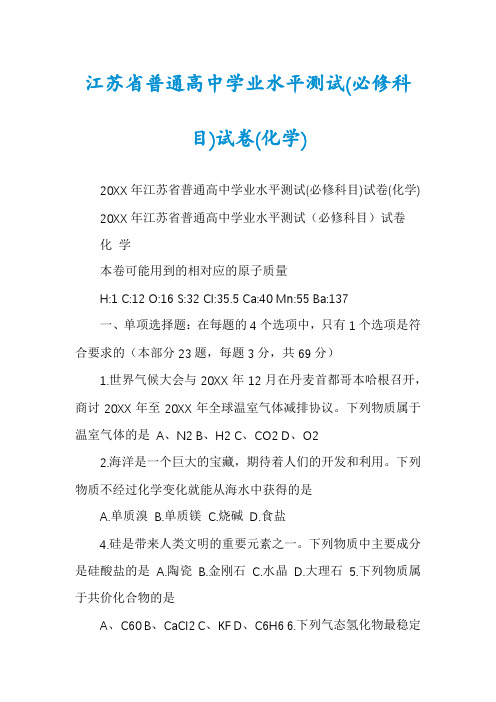 江苏省普通高中学业水平测试(必修科目)试卷(化学)

20XX 年江苏省普通高中学业水平测试(必修科目)试卷(化学)

20XX 年江苏省普通高中学业水平测试（必修科目）试卷

化 学

本卷可能用到的相对应的原子质量

H:1 C:12 O:16 S:32 Cl:35.5 Ca:40 Mn:55 Ba:137

一、单项选择题：在每题的 4 个选项中，只有 1 个选项是符合要求的（本部分 23 题，每题 3 分，共 69 分）

1.世界气候大会与 20XX 年 12 月在丹麦首都哥本哈根召开，商讨 20XX 年至 20XX 年全球温室气体减排协议。下列物质属于温室气体的是 A、N2 B、H2 C、CO2 D、O2

2.海洋是一个巨大的宝藏，期待着人们的开发和利用。下列物质不经过化学变化就能从海水中获得的是

A.单质溴 B.单质镁 C.烧碱 D.食盐

4.硅是带来人类文明的重要元素之一。下列物质中主要成分是硅酸盐的是 A.陶瓷 B.金刚石 C.水晶 D.大理石 5.下列物质属于共价化合物的是

A、C60 B、CaCl2 C、KF D、C6H6 6.下列气态氢化物最稳定